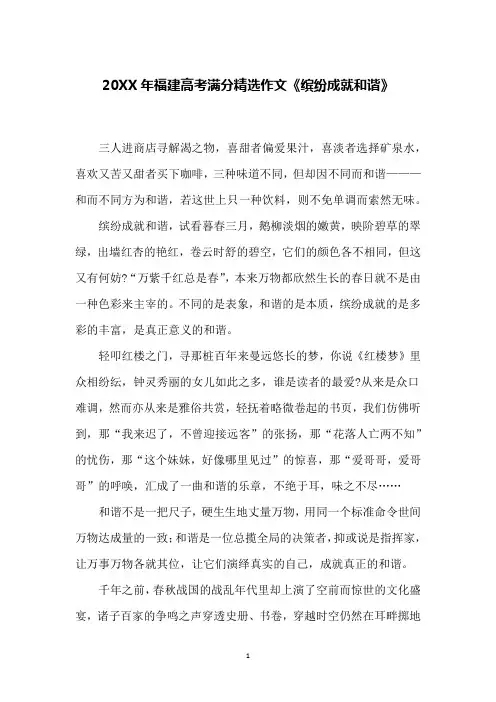 20XX 年福建高考满分精选作文《缤纷成就和谐》

三人进商店寻解渴之物，喜甜者偏爱果汁，喜淡者选择矿泉水，喜欢又苦又甜者买下咖啡，三种味道不同，但却因不同而和谐———和而不同方为和谐，若这世上只一种饮料，则不免单调而索然无味。

缤纷成就和谐，试看暮春三月，鹅柳淡烟的嫩黄，映阶碧草的翠绿，出墙红杏的艳红，卷云时舒的碧空，它们的颜色各不相同，但这又有何妨?“万紫千红总是春”，本来万物都欣然生长的春日就不是由一种色彩来主宰的。不同的是表象，和谐的是本质，缤纷成就的是多彩的丰富，是真正意义的和谐。

轻叩红楼之门，寻那桩百年来曼远悠长的梦，你说《红楼梦》里众相纷纭，钟灵秀丽的女儿如此之多，谁是读者的最爱?从来是众口难调，然而亦从来是雅俗共赏，轻抚着略微卷起的书页，我们仿佛听到，那“我来迟了，不曾迎接远客”的张扬，那“花落人亡两不知”的忧伤，那“这个妹妹，好像哪里见过”的惊喜，那“爱哥哥，爱哥哥”的呼唤，汇成了一曲和谐的乐章，不绝于耳，味之不尽……

和谐不是一把尺子，硬生生地丈量万物，用同一个标准命令世间万物达成量的一致;和谐是一位总揽全局的决策者，抑或说是指挥家，让万事万物各就其位，让它们演绎真实的自己，成就真正的和谐。

千年之前，春秋战国的战乱年代里却上演了空前而惊世的文化盛宴，诸子百家的争鸣之声穿透史册、书卷，穿越时空仍然在耳畔掷地

1